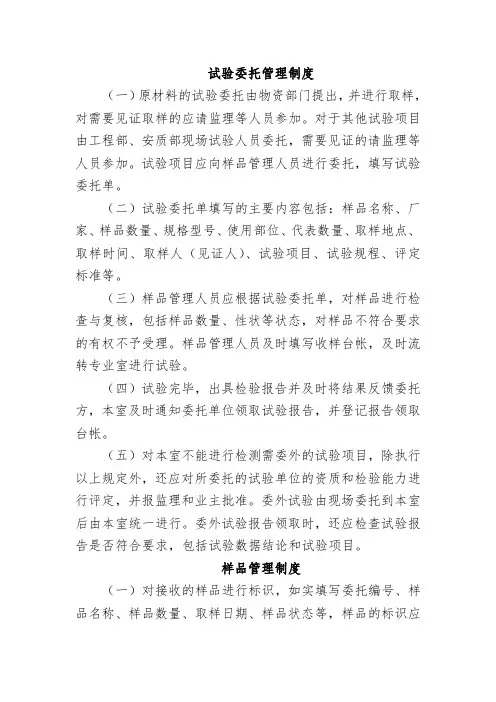 试验委托管理制度

（一）原材料的试验委托由物资部门提出，并进行取样，对需要见证取样的应请监理等人员参加。对于其他试验项目由工程部、安质部现场试验人员委托，需要见证的请监理等人员参加。试验项目应向样品管理人员进行委托，填写试验委托单。

（二）试验委托单填写的主要内容包括：样品名称、厂家、样品数量、规格型号、使用部位、代表数量、取样地点、取样时间、取样人（见证人）、试验项目、试验规程、评定标准等。

（三）样品管理人员应根据试验委托单，对样品进行检查与复核，包括样品数量、性状等状态，对样品不符合要求的有权不予受理。样品管理人员及时填写收样台帐，及时流转专业室进行试验。

（四）试验完毕，出具检验报告并及时将结果反馈委托方，本室及时通知委托单位领取试验报告，并登记报告领取台帐。

（五）对本室不能进行检测需委外的试验项目，除执行以上规定外，还应对所委托的试验单位的资质和检验能力进行评定，并报监理和业主批准。委外试验由现场委托到本室后由本室统一进行。委外试验报告领取时，还应检查试验报告是否符合要求，包括试验数据结论和试验项目。

样品管理制度

（一）对接收的样品进行标识，如实填写委托编号、样品名称、样品数量、取样日期、样品状态等，样品的标识应